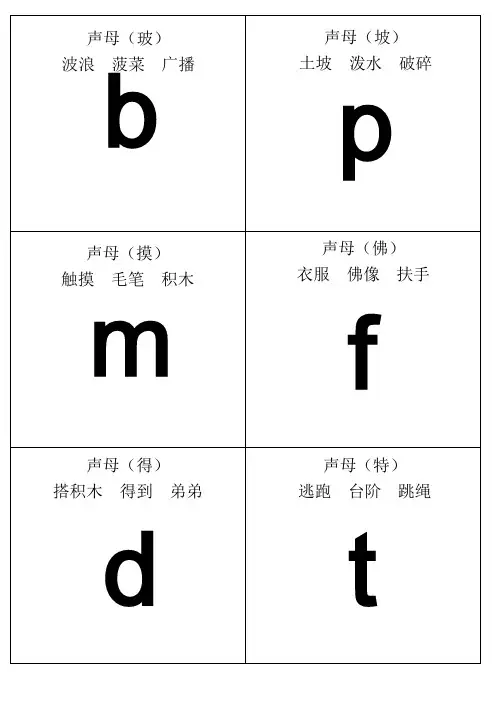 声母（玻）
波浪 菠菜 广播

b

声母（坡）
土坡 泼水 破碎

p

声母（摸）
触摸 毛笔 积木

m

声母（佛）
衣服 佛像 扶手

f

声母（得）
搭积木 得到 弟弟

d

声母（特）
逃跑 台阶 跳绳

t